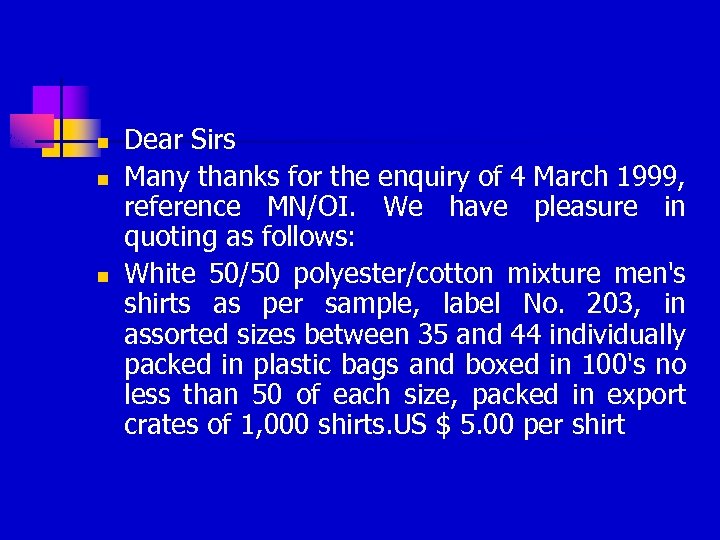 Dear Sirs

Many thanks for the enquiry of 4 March 1999, reference MN/OI. We have pleasure in quoting as follows:

White 50/50 polyester/cotton mixture men's shirts as per sample, label No. 203, in assorted sizes between 35 and 44 individually packed in plastic bags and boxed in 100's no less than 50 of each size, packed in export crates of 1,000 shirts.US $ 5.00 per shirt